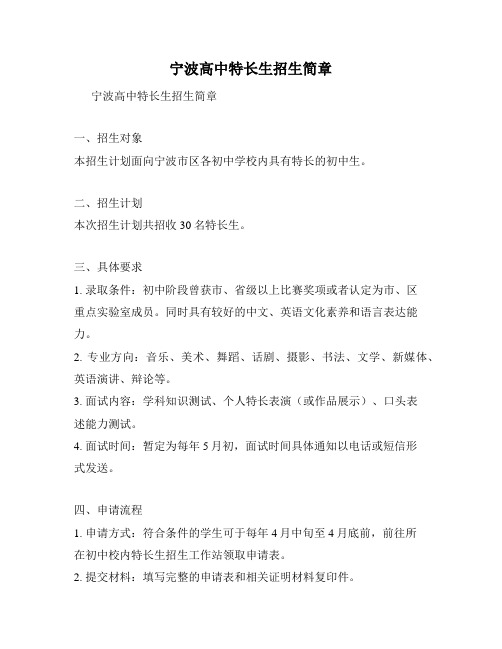 宁波高中特长生招生简章

宁波高中特长生招生简章

一、招生对象
本招生计划面向宁波市区各初中学校内具有特长的初中生。

二、招生计划
本次招生计划共招收 30 名特长生。

三、具体要求
1. 录取条件：初中阶段曾获市、省级以上比赛奖项或者认定为市、区重点实验室成员。同时具有较好的中文、英语文化素养和语言表达能力。
2. 专业方向：音乐、美术、舞蹈、话剧、摄影、书法、文学、新媒体、英语演讲、辩论等。
3. 面试内容：学科知识测试、个人特长表演（或作品展示）、口头表述能力测试。
4. 面试时间：暂定为每年 5 月初，面试时间具体通知以电话或短信形式发送。

四、申请流程
1. 申请方式：符合条件的学生可于每年 4 月中旬至 4 月底前，前往所在初中校内特长生招生工作站领取申请表。
2. 提交材料：填写完整的申请表和相关证明材料复印件。